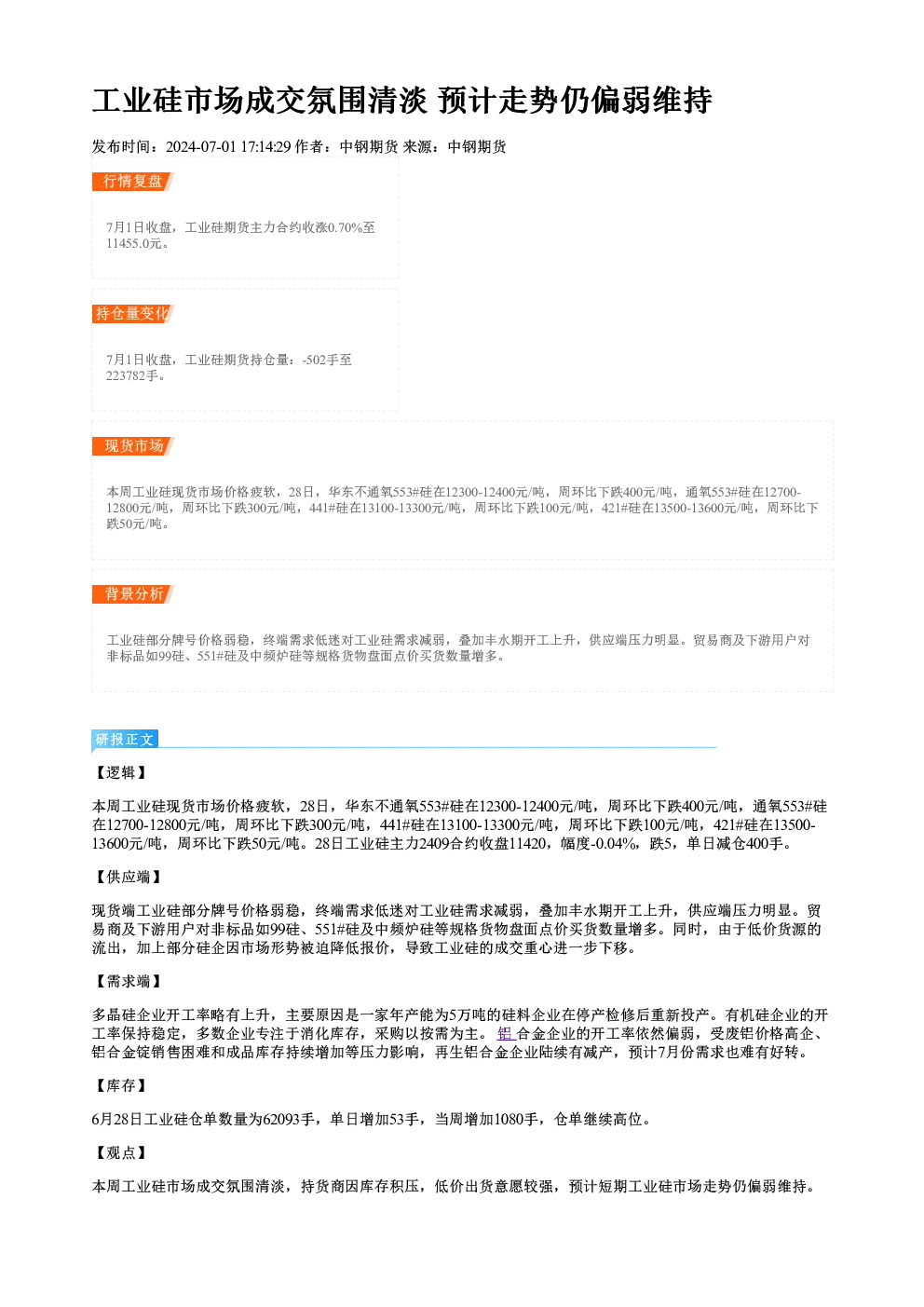 工业硅市场成交氛围清淡 预计走势仍偏弱维持

发布时间：2024-07-01 17:14:29 作者：中钢期货 来源：中钢期货

行情复盘

7月1日收盘，工业硅期货主力合约收涨0.70%至11455.0元。

持仓量变化

7月1日收盘，工业硅期货持仓量：-502手至223782手。

现货市场

本周工业硅现货市场价格疲软，28日，华东不通氧553#硅在12300-12400元/吨，周环比下跌400元/吨，通氧553#硅在12700-12800元/吨，周环比下跌300元/吨，441#硅在13100-13300元/吨，周环比下跌100元/吨，421#硅在13500-13600元/吨，周环比下跌50元/吨。

背景分析

工业硅部分牌号价格弱稳，终端需求低迷对工业硅需求减弱，叠加丰水期开工上升，供应端压力明显。贸易商及下游用户对非标品如99硅、551#硅及中频炉硅等规格货物盘面点价买货数量增多。

研报正文

【逻辑】

本周工业硅现货市场价格疲软，28日，华东不通氧553#硅在12300-12400元/吨，周环比下跌400元/吨，通氧553#硅在12700-12800元/吨，周环比下跌300元/吨，441#硅在13100-13300元/吨，周环比下跌100元/吨，421#硅在13500-13600元/吨，周环比下跌50元/吨。28日工业硅主力2409合约收盘11420，幅度-0.04%，跌5，单日减仓400手。

【供应端】

现货端工业硅部分牌号价格弱稳，终端需求低迷对工业硅需求减弱，叠加丰水期开工上升，供应端压力明显。贸易商及下游用户对非标品如99硅、551#硅及中频炉硅等规格货物盘面点价买货数量增多。同时，由于低价货源的流出，加上部分硅企因市场形势被迫降低报价，导致工业硅的成交重心进一步下移。

【需求端】

多晶硅企业开工率略有上升，主要原因是一家年产能为5万吨的硅料企业在停产检修后重新投产。有机硅企业的开工率保持稳定，多数企业专注于消化库存，采购以按需为主。 铝 合金企业的开工率依然偏弱，受废铝价格高企、铝合金锭销售困难和成品库存持续增加等压力影响，再生铝合金企业陆续有减产，预计7月份需求也难有好转。

【库存】

6月28日工业硅仓单数量为62093手，单日增加53手，当周增加1080手，仓单继续高位。

【观点】

本周工业硅市场成交氛围清淡，持货商因库存积压，低价出货意愿较强，预计短期工业硅市场走势仍偏弱维持。